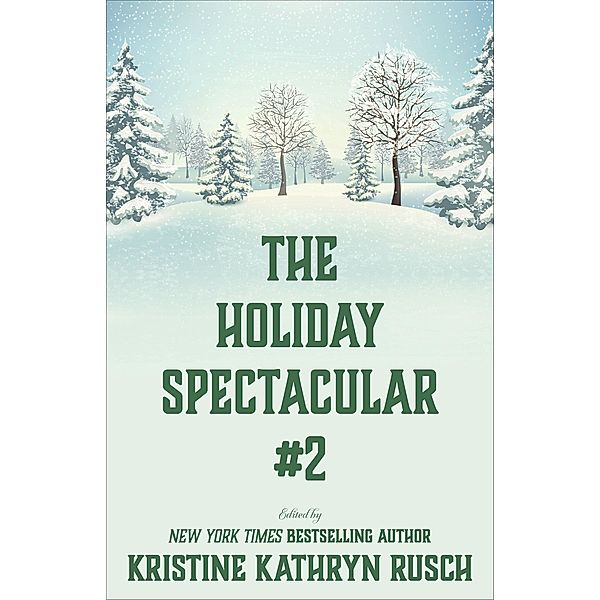 THE HOLIDAY SPECTACULAR #2

Edited by

NEW YORK TIMES BESTSELLING AUTHOR

KRISTINE KATHRYN RUSCH